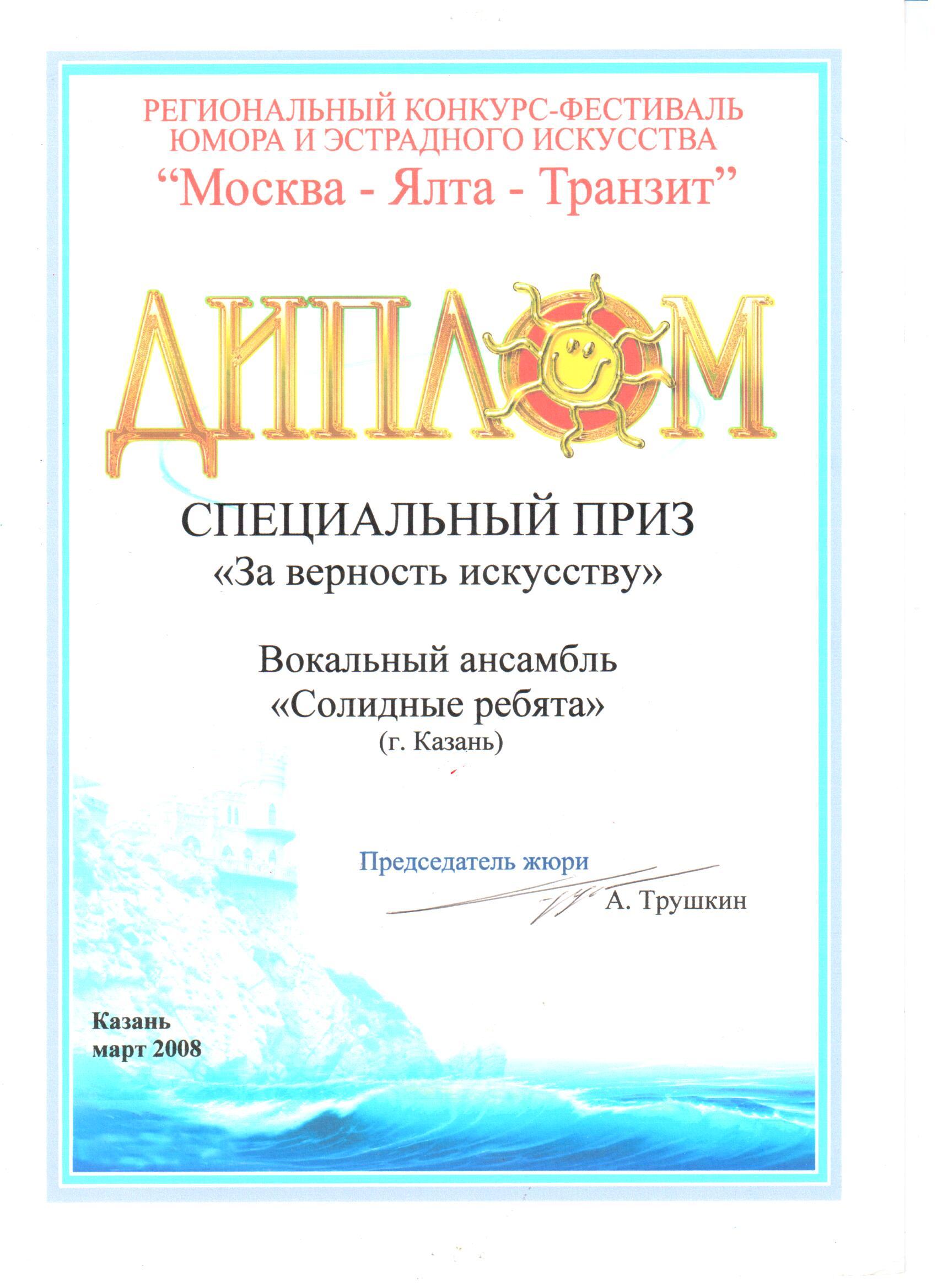 РЕГИОНАЛЬНЫЙ КОНКУРС-ФЕСТИВАЛЬ ЮМОРА И ЭСТРАДНОГО ИСКУССТВА

"Москва - Ялта - Транзит"

ДИПЛОМ

СПЕЦИАЛЬНЫЙ ПРИЗ

«За верность искусству»

Вокальный ансамбль

«Солидные ребята»

(г. Казань)

Председатель жюри

А. Трушкин

Казань

март 2008